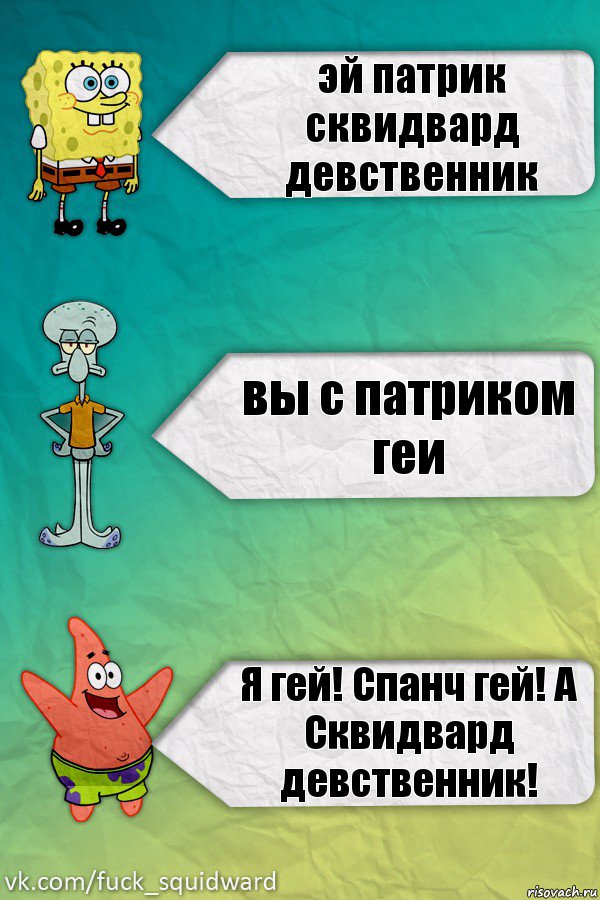 эй патрик сквидвард девственник

вы с патриком геи

Я гей! Спанч гей! А Сквидвард девственник!

vk.com/fuck_squidward

risovach.ru